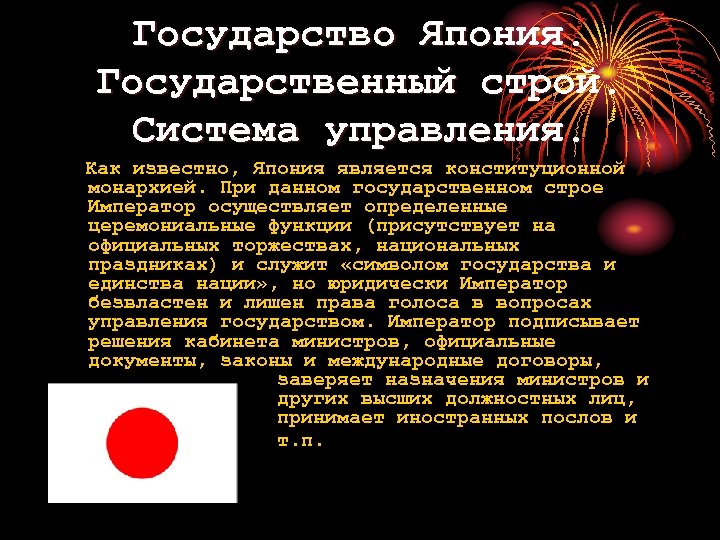 Государство Япония. Государственный строй. Система управления.

Как известно, Япония является конституционной монархией. При данном государственном строе Император осуществляет определенные церемониальные функции (присутствует на официальных торжествах, национальных праздниках) и служит «символом государства и единства нации», но юридически Император безвластен и лишен права голоса в вопросах управления государством. Император подписывает решения кабинета министров, официальные документы, законы и международные договоры, заверяет назначения министров и других высших должностных лиц, принимает иностранных послов и т.п.